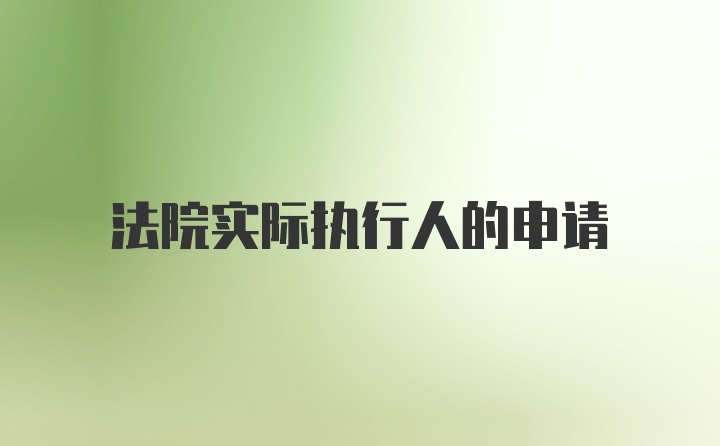 法院实际执行人的申请